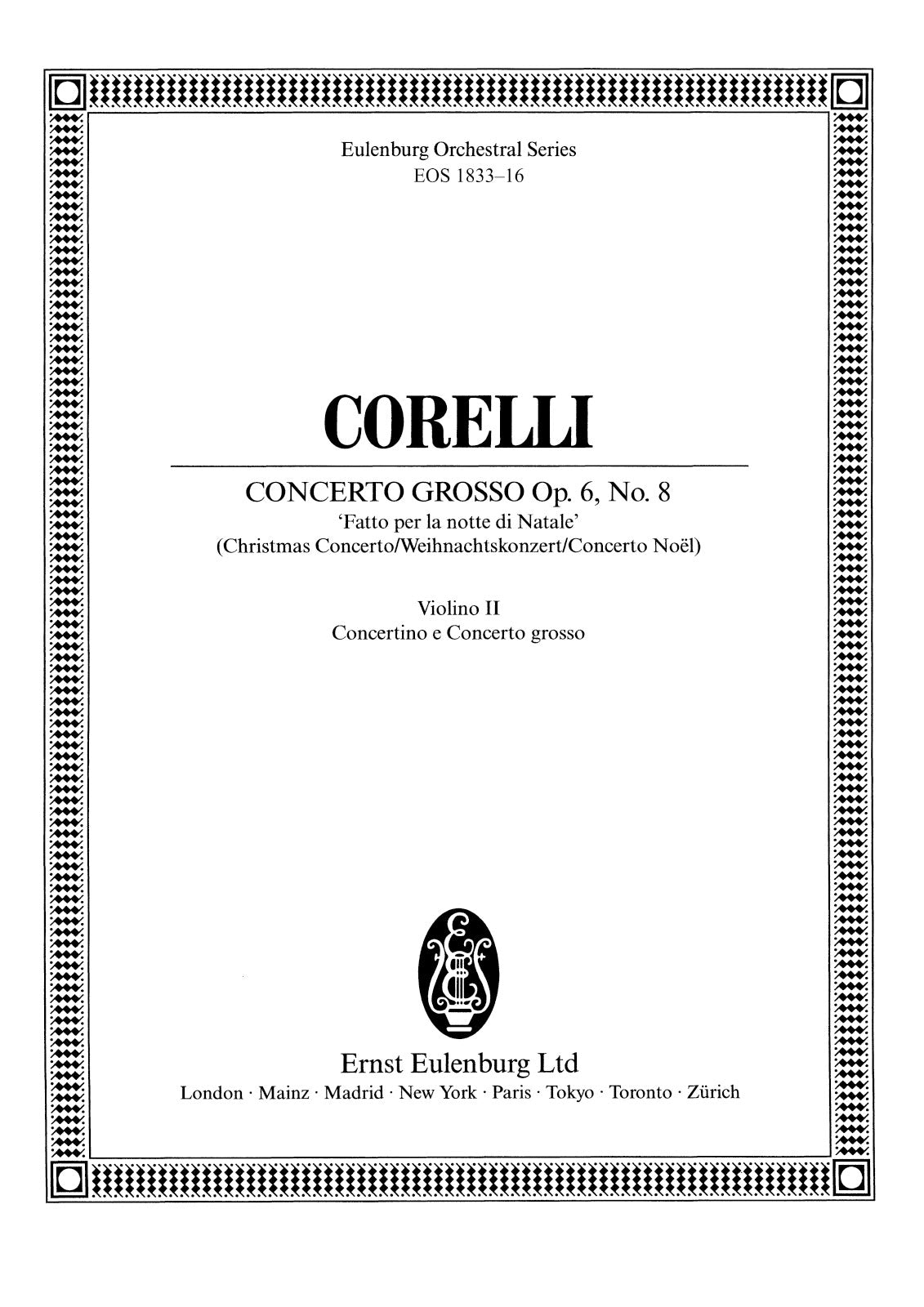 Eulenburg Orchestral Series
EOS 1833–16

CORELLI

CONCERTO GROSSO Op. 6, No. 8
'Fatto per la notte di Natale'
(Christmas Concerto/Weihnachtskonzert/Concerto Noël)

Violino II
Concertino e Concerto grosso

Ernst Eulenburg Ltd
London · Mainz · Madrid · New York · Paris · Tokyo · Toronto · Zürich